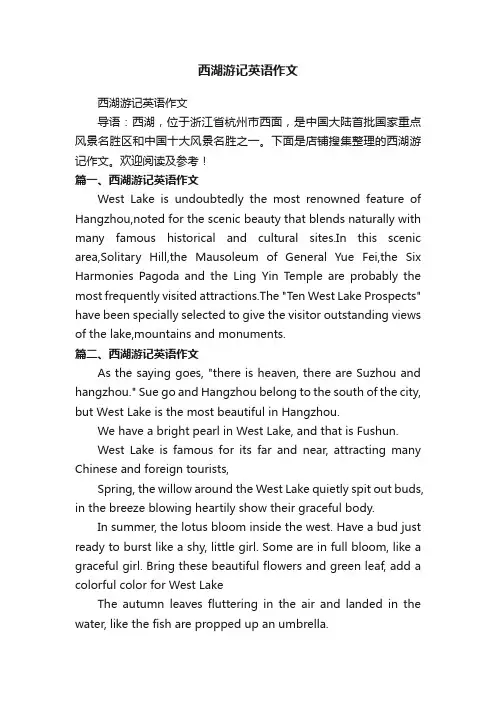 西湖游记英语作文

西湖游记英语作文

导语：西湖，位于浙江省杭州市西面，是中国大陆首批国家重点风景名胜区和中国十大风景名胜之一。下面是店铺搜集整理的西湖游记作文。欢迎阅读及参考！

篇一、西湖游记英语作文

West Lake is undoubtedly the most renowned feature of Hangzhou,noted for the scenic beauty that blends naturally with many famous historical and cultural sites.In this scenic area,Solitary Hill,the Mausoleum of General Yue Fei,the Six Harmonies Pagoda and the Ling Yin Temple are probably the most frequently visited attractions.The "Ten West Lake Prospects" have been specially selected to give the visitor outstanding views of the lake,mountains and monuments.

篇二、西湖游记英语作文

As the saying goes, "there is heaven, there are Suzhou and hangzhou." Sue go and Hangzhou belong to the south of the city, but West Lake is the most beautiful in Hangzhou.

We have a bright pearl in West Lake, and that is Fushun.

West Lake is famous for its far and near, attracting many Chinese and foreign tourists,

Spring, the willow around the West Lake quietly spit out buds, in the breeze blowing heartily show their graceful body.

In summer, the lotus bloom inside the west. Have a bud just ready to burst like a shy, little girl. Some are in full bloom, like a graceful girl. Bring these beautiful flowers and green leaf, add a colorful color for West Lake

The autumn leaves fluttering in the air and landed in the water, like the fish are propped up an umbrella.